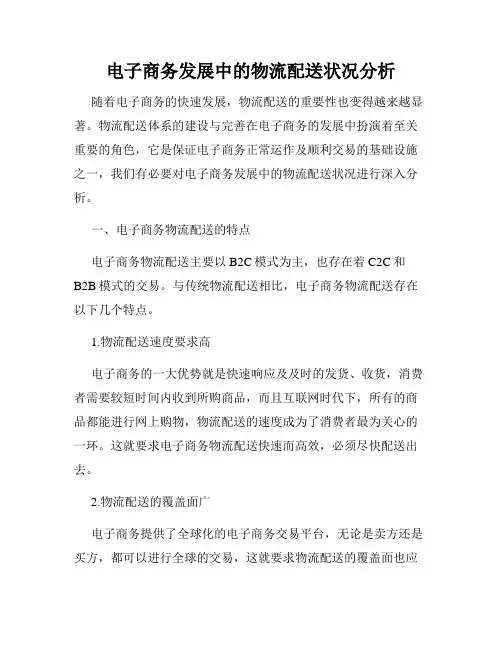 电子商务发展中的物流配送状况分析

随着电子商务的快速发展，物流配送的重要性也变得越来越显著。物流配送体系的建设与完善在电子商务的发展中扮演着至关重要的角色，它是保证电子商务正常运作及顺利交易的基础设施之一，我们有必要对电子商务发展中的物流配送状况进行深入分析。

一、电子商务物流配送的特点

电子商务物流配送主要以 B2C 模式为主，也存在着 C2C 和 B2B 模式的交易。与传统物流配送相比，电子商务物流配送存在以下几个特点。

1.物流配送速度要求高

电子商务的一大优势就是快速响应及及时的发货、收货，消费者需要较短时间内收到所购商品，而且互联网时代下，所有的商品都能进行网上购物，物流配送的速度成为了消费者最为关心的一环。这就要求电子商务物流配送快速而高效，必须尽快配送出去。

2.物流配送的覆盖面广

电子商务提供了全球化的电子商务交易平台，无论是卖方还是买方，都可以进行全球的交易，这就要求物流配送的覆盖面也应